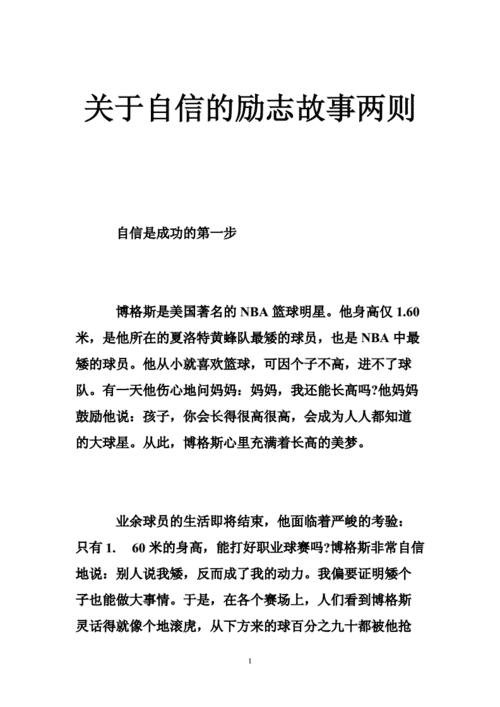 关于自信的励志故事两则

自信是成功的第一步

博格斯是美国著名的 NBA 篮球明星。他身高仅 1.60 米，是他所在的夏洛特黄蜂队最矮的球员，也是 NBA 中最矮的球员。他从小就喜欢篮球，可因个子不高，进不了球队。有一天他伤心地问妈妈：妈妈，我还能长高吗?他妈妈鼓励他说：孩子，你会长得很高很高，会成为人人都知道的大球星。从此，博格斯心里充满着长高的美梦。

业余球员的生活即将结束，他面临着严峻的考验：只有 1. 60 米的身高，能打好职业球赛吗?博格斯非常自信地说：别人说我矮，反而成了我的动力。我偏要证明矮个子也能做大事情。于是，在各个赛场上，人们看到博格斯灵话得就像个地滚虎，从下方来的球百分之九十都被他抢

1